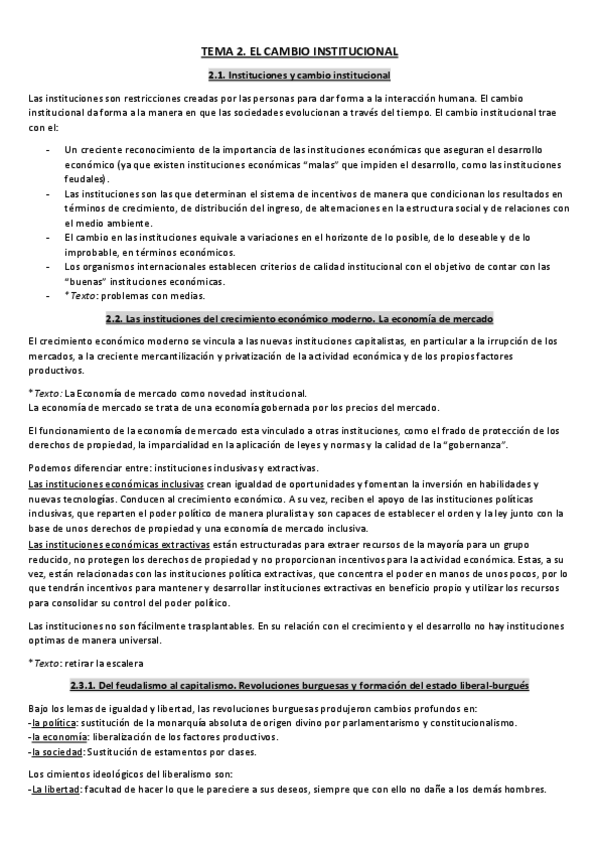 TEMA 2. EL CAMBIO INSTITUCIONAL

2.1. Instituciones y cambio institucional

Las instituciones son restricciones creadas por las personas para dar forma a la interacción humana. El cambio institucional da forma a la manera en que las sociedades evolucionan a través del tiempo. El cambio institucional trae con el:

- Un creciente reconocimiento de la importancia de las instituciones económicas que aseguran el desarrollo económico (ya que existen instituciones económicas "malas" que impiden el desarrollo, como las instituciones feudales).
- Las instituciones son las que determinan el sistema de incentivos de manera que condicionan los resultados en términos de crecimiento, de distribución del ingreso, de alternaciones en la estructura social y de relaciones con el medio ambiente.
- El cambio en las instituciones equivale a variaciones en el horizonte de lo posible, de lo deseable y de lo improbable, en términos económicos.
- Los organismos internacionales establecen criterios de calidad institucional con el objetivo de contar con las "buenas" instituciones económicas.
- *Texto: problemas con medias.

2.2. Las instituciones del crecimiento económico moderno. La economía de mercado

El crecimiento económico moderno se vincula a las nuevas instituciones capitalistas, en particular a la irrupción de los mercados, a la creciente mercantilización y privatización de la actividad económica y de los propios factores productivos.

*Texto: La Economía de mercado como novedad institucional.
La economía de mercado se trata de una economía gobernada por los precios del mercado.

El funcionamiento de la economía de mercado esta vinculado a otras instituciones, como el frado de protección de los derechos de propiedad, la imparcialidad en la aplicación de leyes y normas y la calidad de la "gobernanza".

Podemos diferenciar entre: instituciones inclusivas y extractivas.
Las instituciones económicas inclusivas crean igualdad de oportunidades y fomentan la inversión en habilidades y nuevas tecnologías. Conducen al crecimiento económico. A su vez, reciben el apoyo de las instituciones políticas inclusivas, que reparten el poder político de manera pluralista y son capaces de establecer el orden y la ley junto con la base de unos derechos de propiedad y una economía de mercado inclusiva.
Las instituciones económicas extractivas están estructuradas para extraer recursos de la mayoría para un grupo reducido, no protegen los derechos de propiedad y no proporcionan incentivos para la actividad económica. Estas, a su vez, están relacionadas con las instituciones política extractivas, que concentra el poder en manos de unos pocos, por lo que tendrán incentivos para mantener y desarrollar instituciones extractivas en beneficio propio y utilizar los recursos para consolidar su control del poder político.

Las instituciones no son fácilmente trasplantables. En su relación con el crecimiento y el desarrollo no hay instituciones optimas de manera universal.

*Texto: retirar la escalera

2.3.1. Del feudalismo al capitalismo. Revoluciones burguesas y formación del estado liberal-burgués

Bajo los lemas de igualdad y libertad, las revoluciones burguesas produjeron cambios profundos en:
-la política: sustitución de la monarquía absoluta de origen divino por parlamentarismo y constitucionalismo.
-la economía: liberalización de los factores productivos.
-la sociedad: Sustitución de estamentos por clases.

Los cimientos ideológicos del liberalismo son:
-La libertad: facultad de hacer lo que le pareciere a sus deseos, siempre que con ello no dañe a los demás hombres.